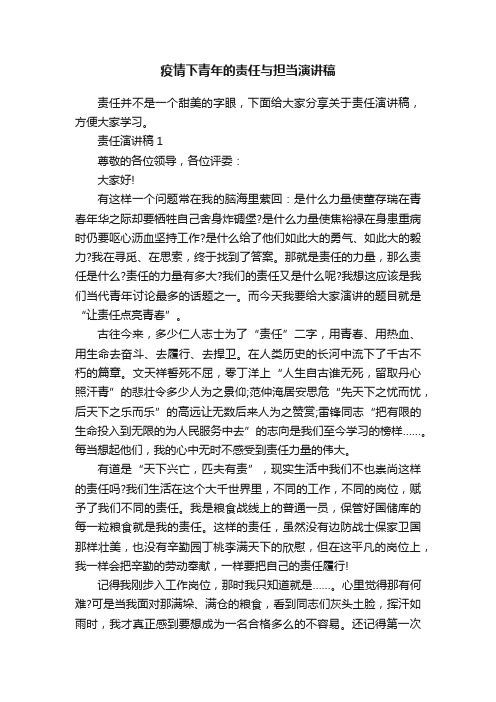 疫情下青年的责任与担当演讲稿

责任并不是一个甜美的字眼，下面给大家分享关于责任演讲稿，方便大家学习。

责任演讲稿 1

尊敬的各位领导，各位评委：

大家好!

有这样一个问题常在我的脑海里萦回：是什么力量使董存瑞在青春年华之际却要牺牲自己舍身炸碉堡?是什么力量使焦裕禄在身患重病时仍要呕心沥血坚持工作?是什么给了他们如此大的勇气、如此大的毅力?我在寻觅、在思索，终于找到了答案。那就是责任的力量，那么责任是什么?责任的力量有多大?我们的责任又是什么呢?我想这应该是我们当代青年讨论最多的话题之一。而今天我要给大家演讲的题目就是“让责任点亮青春”。

古往今来，多少仁人志士为了“责任”二字，用青春、用热血、用生命去奋斗、去履行、去捍卫。在人类历史的长河中流下了千古不朽的篇章。文天祥誓死不屈，零丁洋上“人生自古谁无死，留取丹心照汗青”的悲壮令多少人为之景仰;范仲淹居安思危“先天下之忧而忧，后天下之乐而乐”的高远让无数后来人为之赞赏;雷锋同志“把有限的生命投入到无限的为人民服务中去”的志向是我们至今学习的榜样……。每当想起他们，我的心中无时不感受到责任力量的伟大。

有道是“天下兴亡，匹夫有责”，现实生活中我们不也崇尚这样的责任吗?我们生活在这个大千世界里，不同的工作，不同的岗位，赋予了我们不同的责任。我是粮食战线上的普通一员，保管好国储库的每一粒粮食就是我的责任。这样的责任，虽然没有边防战士保家卫国那样壮美，也没有辛勤园丁桃李满天下的欣慰，但在这平凡的岗位上，我一样会把辛勤的劳动奉献，一样要把自己的责任履行!

记得我刚步入工作岗位，那时我只知道就是……。心里觉得那有何难?可是当我面对那满垛、满仓的粮食，看到同志们灰头土脸，挥汗如雨时，我才真正感到要想成为一名合格多么的不容易。还记得第一次